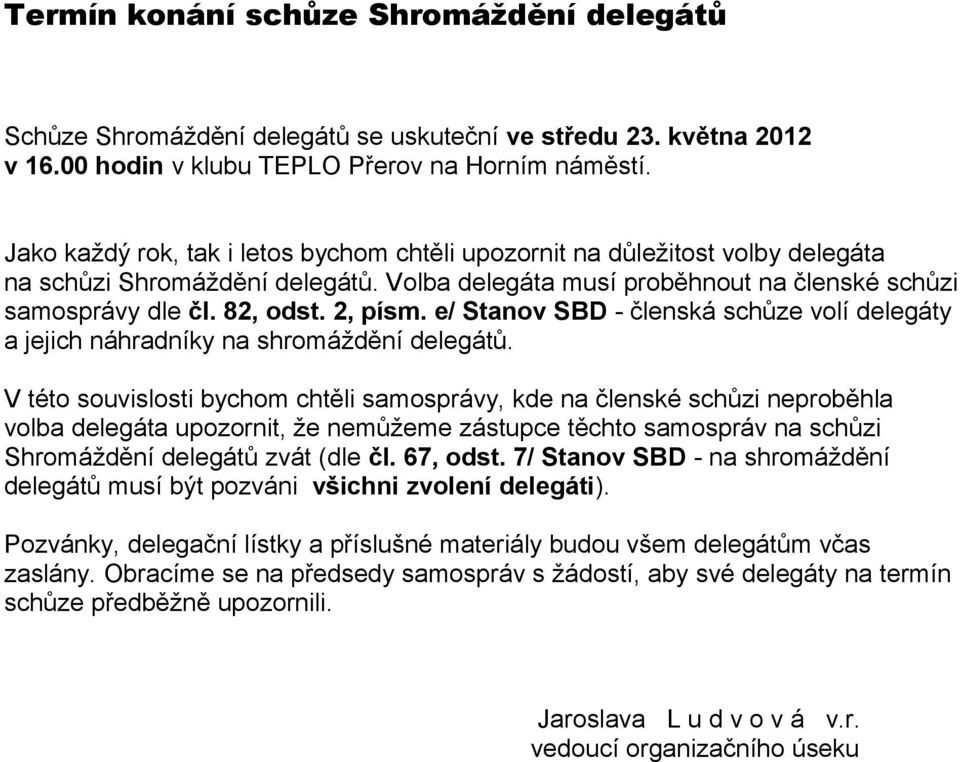 Termín konání schůze Shromáždění delegátů

Schůze Shromáždění delegátů se uskuteční ve středu 23. května 2012 v 16.00 hodin v klubu TEPLO Přerov na Horním náměstí.

Jako každý rok, tak i letos bychom chtěli upozornit na důležitost volby delegáta na schůzi Shromáždění delegátů. Volba delegáta musí proběhnout na členské schůzi samosprávy dle čl. 82, odst. 2, písm. e/ Stanov SBD - členská schůze volí delegáty a jejich náhradníky na shromáždění delegátů.

V této souvislosti bychom chtěli samosprávy, kde na členské schůzi neproběhla volba delegáta upozornit, že nemůžeme zástupce těchto samospráv na schůzi Shromáždění delegátů zvát (dle čl. 67, odst. 7/ Stanov SBD - na shromáždění delegátů musí být pozváni všichni zvolení delegáti).

Pozvánky, delegační lístky a příslušné materiály budou všem delegátům včas zaslány. Obracíme se na předsedy samospráv s žádostí, aby své delegáty na termín schůze předběžně upozornili.

Jaroslava L u d v o v á v.r.
vedoucí organizačního úseku